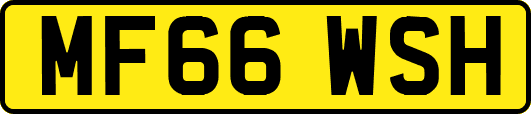 MF66 WSH